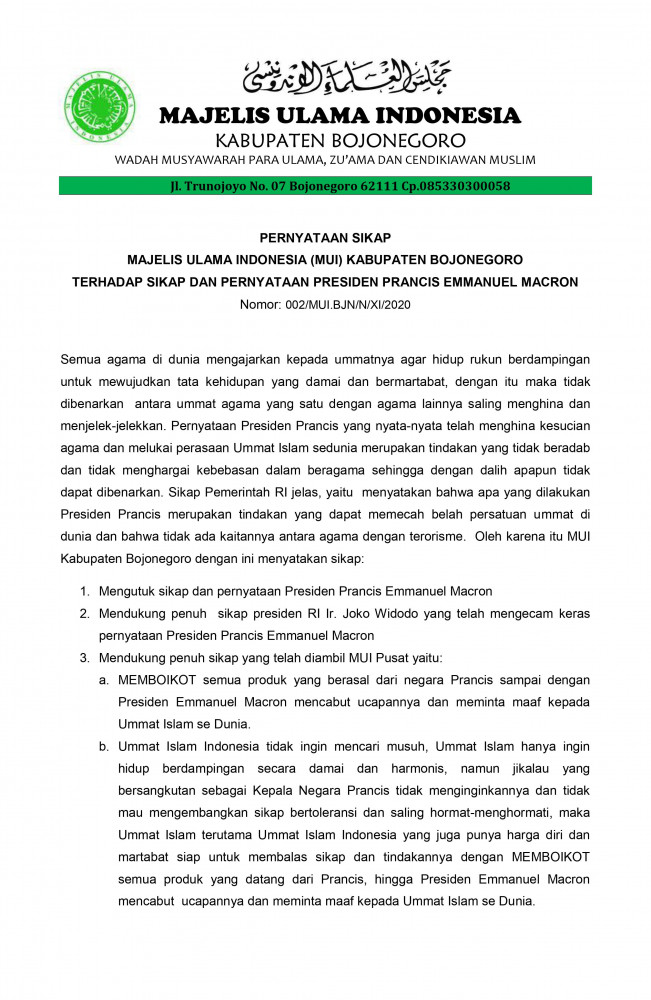 مجلس العلماء الإندونيسي
MAJELIS ULAMA INDONESIA
KABUPATEN BOJONEGORO
WADAH MUSYAWARAH PARA ULAMA, ZU'AMA DAN CENDIKIAWAN MUSLIM

Jl. Trunojoyo No. 07 Bojonegoro 62111 Cp.085330300058

PERNYATAAN SIKAP
MAJELIS ULAMA INDONESIA (MUI) KABUPATEN BOJONEGORO
TERHADAP SIKAP DAN PERNYATAAN PRESIDEN PRANCIS EMMANUEL MACRON
Nomor: 002/MUI.BJN/N/XI/2020

Semua agama di dunia mengajarkan kepada ummatnya agar hidup rukun berdampingan untuk mewujudkan tata kehidupan yang damai dan bermartabat, dengan itu maka tidak dibenarkan antara ummat agama yang satu dengan agama lainnya saling menghina dan menjelek-jelekkan. Pernyataan Presiden Prancis yang nyata-nyata telah menghina kesucian agama dan melukai perasaan Ummat Islam sedunia merupakan tindakan yang tidak beradab dan tidak menghargai kebebasan dalam beragama sehingga dengan dalih apapun tidak dapat dibenarkan. Sikap Pemerintah RI jelas, yaitu menyatakan bahwa apa yang dilakukan Presiden Prancis merupakan tindakan yang dapat memecah belah persatuan ummat di dunia dan bahwa tidak ada kaitannya antara agama dengan terorisme. Oleh karena itu MUI Kabupaten Bojonegoro dengan ini menyatakan sikap:

1. Mengutuk sikap dan pernyataan Presiden Prancis Emmanuel Macron
2. Mendukung penuh sikap presiden RI Ir. Joko Widodo yang telah mengecam keras pernyataan Presiden Prancis Emmanuel Macron
3. Mendukung penuh sikap yang telah diambil MUI Pusat yaitu:
a. MEMBOIKOT semua produk yang berasal dari negara Prancis sampai dengan Presiden Emmanuel Macron mencabut ucapannya dan meminta maaf kepada Ummat Islam se Dunia.
b. Ummat Islam Indonesia tidak ingin mencari musuh, Ummat Islam hanya ingin hidup berdampingan secara damai dan harmonis, namun jikalau yang bersangkutan sebagai Kepala Negara Prancis tidak menginginkannya dan tidak mau mengembangkan sikap bertoleransi dan saling hormat-menghormati, maka Ummat Islam terutama Ummat Islam Indonesia yang juga punya harga diri dan martabat siap untuk membalas sikap dan tindakannya dengan MEMBOIKOT semua produk yang datang dari Prancis, hingga Presiden Emmanuel Macron mencabut ucapannya dan meminta maaf kepada Ummat Islam se Dunia.